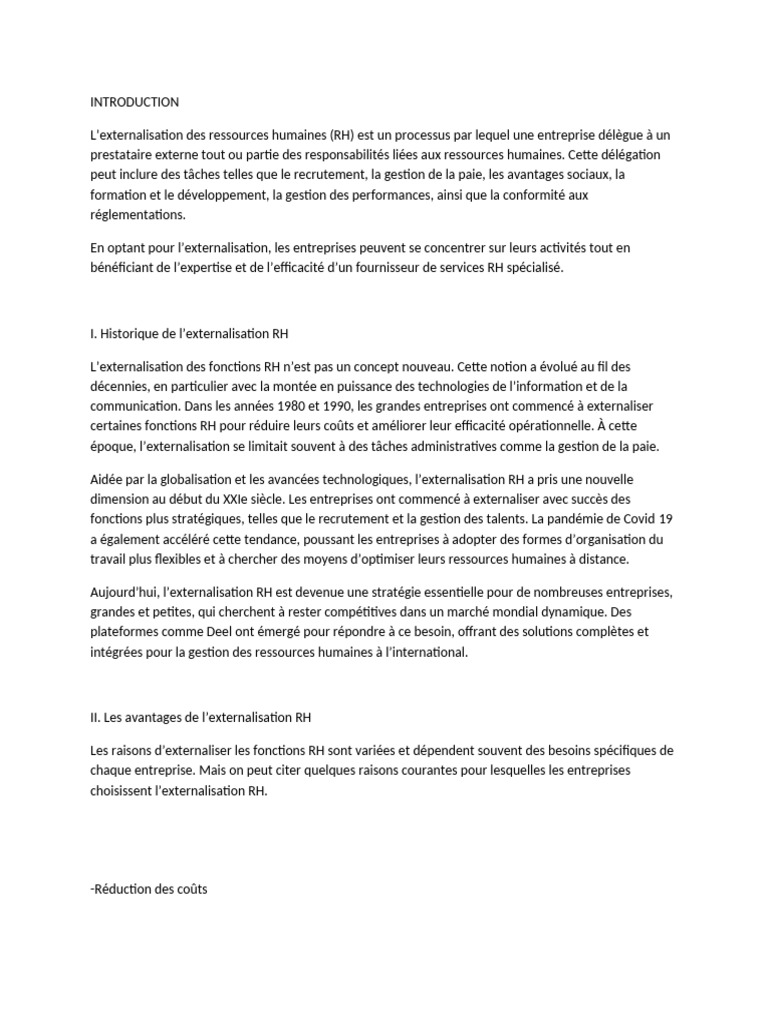 INTRODUCTION

L'externalisation des ressources humaines (RH) est un processus par lequel une entreprise délègue à un prestataire externe tout ou partie des responsabilités liées aux ressources humaines. Cette délégation peut inclure des tâches telles que le recrutement, la gestion de la paie, les avantages sociaux, la formation et le développement, la gestion des performances, ainsi que la conformité aux réglementations.

En optant pour l'externalisation, les entreprises peuvent se concentrer sur leurs activités tout en bénéficiant de l'expertise et de l'efficacité d'un fournisseur de services RH spécialisé.

I. Historique de l'externalisation RH

L'externalisation des fonctions RH n'est pas un concept nouveau. Cette notion a évolué au fil des décennies, en particulier avec la montée en puissance des technologies de l'information et de la communication. Dans les années 1980 et 1990, les grandes entreprises ont commencé à externaliser certaines fonctions RH pour réduire leurs coûts et améliorer leur efficacité opérationnelle. À cette époque, l'externalisation se limitait souvent à des tâches administratives comme la gestion de la paie.

Aidée par la globalisation et les avancées technologiques, l'externalisation RH a pris une nouvelle dimension au début du XXIe siècle. Les entreprises ont commencé à externaliser avec succès des fonctions plus stratégiques, telles que le recrutement et la gestion des talents. La pandémie de Covid 19 a également accéléré cette tendance, poussant les entreprises à adopter des formes d'organisation du travail plus flexibles et à chercher des moyens d'optimiser leurs ressources humaines à distance.

Aujourd'hui, l'externalisation RH est devenue une stratégie essentielle pour de nombreuses entreprises, grandes et petites, qui cherchent à rester compétitives dans un marché mondial dynamique. Des plateformes comme Deel ont émergé pour répondre à ce besoin, offrant des solutions complètes et intégrées pour la gestion des ressources humaines à l'international.

II. Les avantages de l'externalisation RH

Les raisons d'externaliser les fonctions RH sont variées et dépendent souvent des besoins spécifiques de chaque entreprise. Mais on peut citer quelques raisons courantes pour lesquelles les entreprises choisissent l'externalisation RH.

-Réduction des coûts